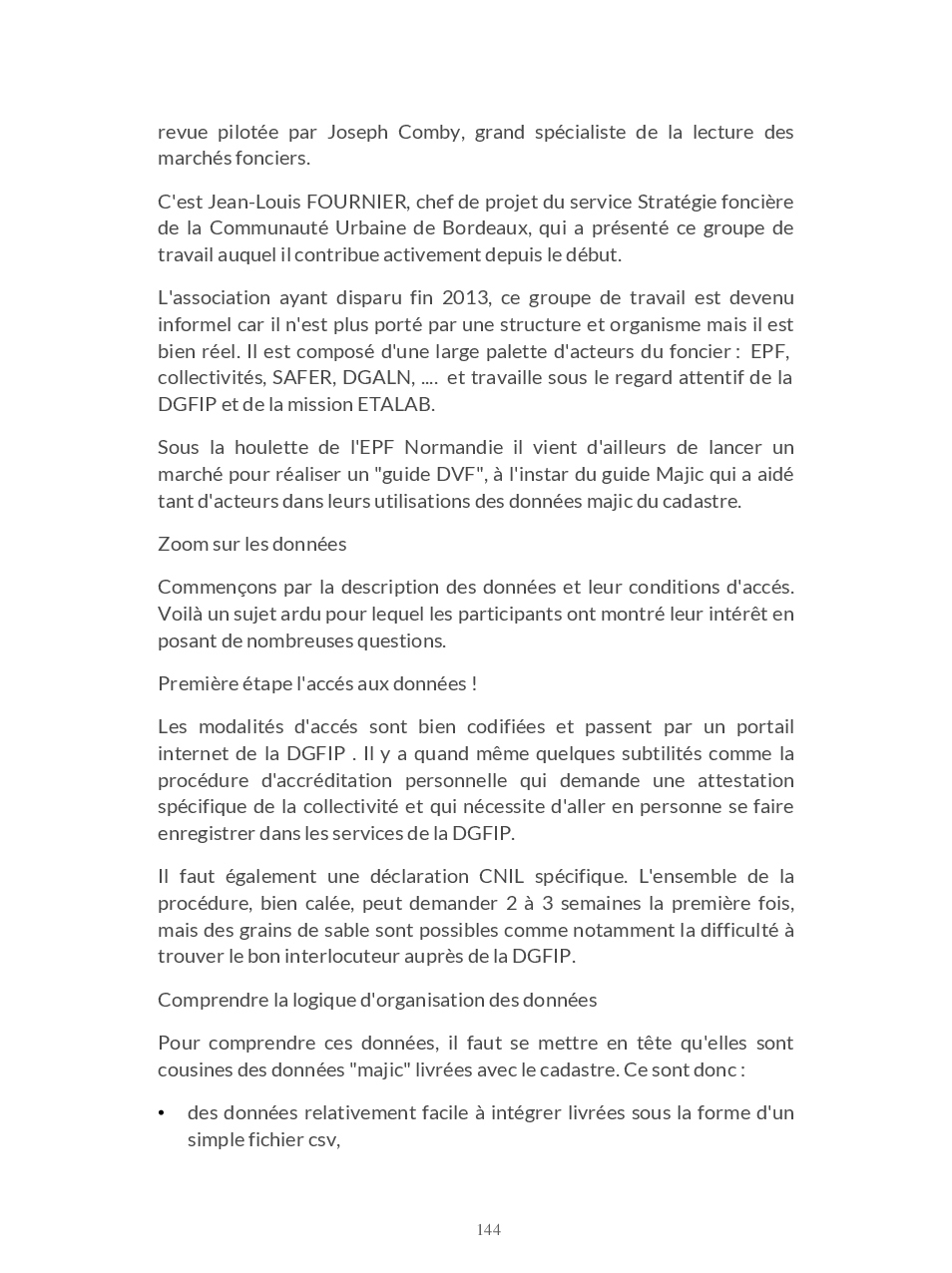 revue pilotée par Joseph Comby, grand spécialiste de la lecture des marchés fonciers.

C'est Jean-Louis FOURNIER, chef de projet du service Stratégie foncière de la Communauté Urbaine de Bordeaux, qui a présenté ce groupe de travail auquel il contribue activement depuis le début.

L'association ayant disparu fin 2013, ce groupe de travail est devenu informel car il n'est plus porté par une structure et organisme mais il est bien réel. Il est composé d'une large palette d'acteurs du foncier : EPF, collectivités, SAFER, DGALN, .... et travaille sous le regard attentif de la DGFIP et de la mission ETALAB.

Sous la houlette de l'EPF Normandie il vient d'ailleurs de lancer un marché pour réaliser un "guide DVF", à l'instar du guide Majic qui a aidé tant d'acteurs dans leurs utilisations des données majic du cadastre.

Zoom sur les données

Commençons par la description des données et leur conditions d'accés. Voilà un sujet ardu pour lequel les participants ont montré leur intérêt en posant de nombreuses questions.

Première étape l'accés aux données !

Les modalités d'accés sont bien codifiées et passent par un portail internet de la DGFIP . Il y a quand même quelques subtilités comme la procédure d'accréditation personnelle qui demande une attestation spécifique de la collectivité et qui nécessite d'aller en personne se faire enregistrer dans les services de la DGFIP.

Il faut également une déclaration CNIL spécifique. L'ensemble de la procédure, bien calée, peut demander 2 à 3 semaines la première fois, mais des grains de sable sont possibles comme notamment la difficulté à trouver le bon interlocuteur auprès de la DGFIP.

Comprendre la logique d'organisation des données

Pour comprendre ces données, il faut se mettre en tête qu'elles sont cousines des données "majic" livrées avec le cadastre. Ce sont donc :

• des données relativement facile à intégrer livrées sous la forme d'un simple fichier csv,

144